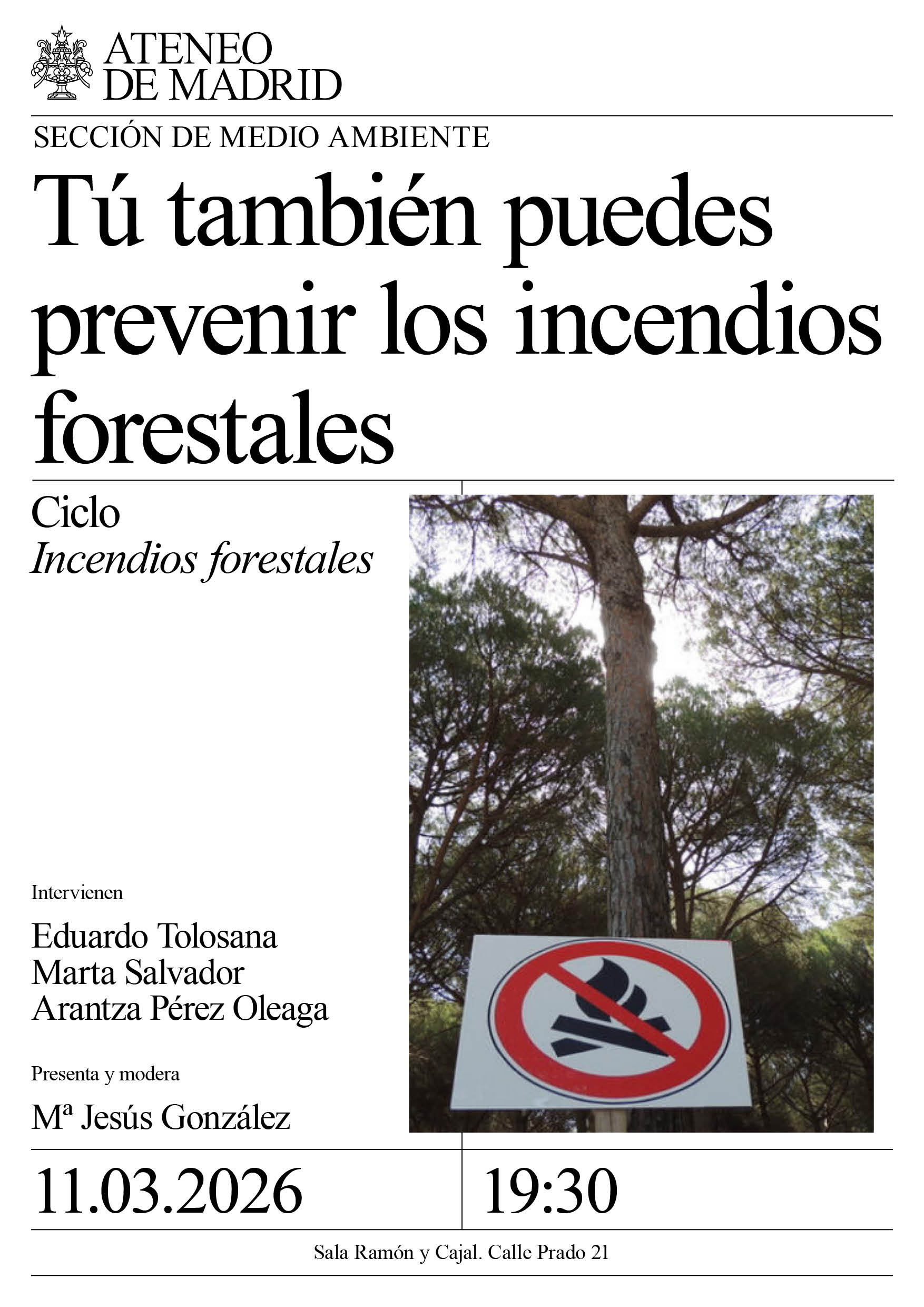 ATENEO
DE MADRID

SECCIÓN DE MEDIO AMBIENTE

Tú también puedes prevenir los incendios forestales

Ciclo
Incendios forestales

Intervienen

Eduardo Tolosana
Marta Salvador
Arantza Pérez Oleaga

Presenta y modera

Mª Jesús González

11.03.2026

19:30

Sala Ramón y Cajal. Calle Prado 21